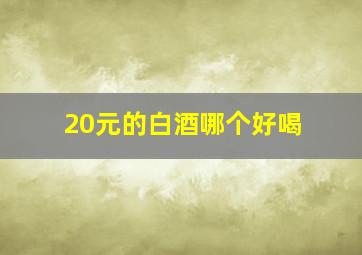 20元的白酒哪个好喝